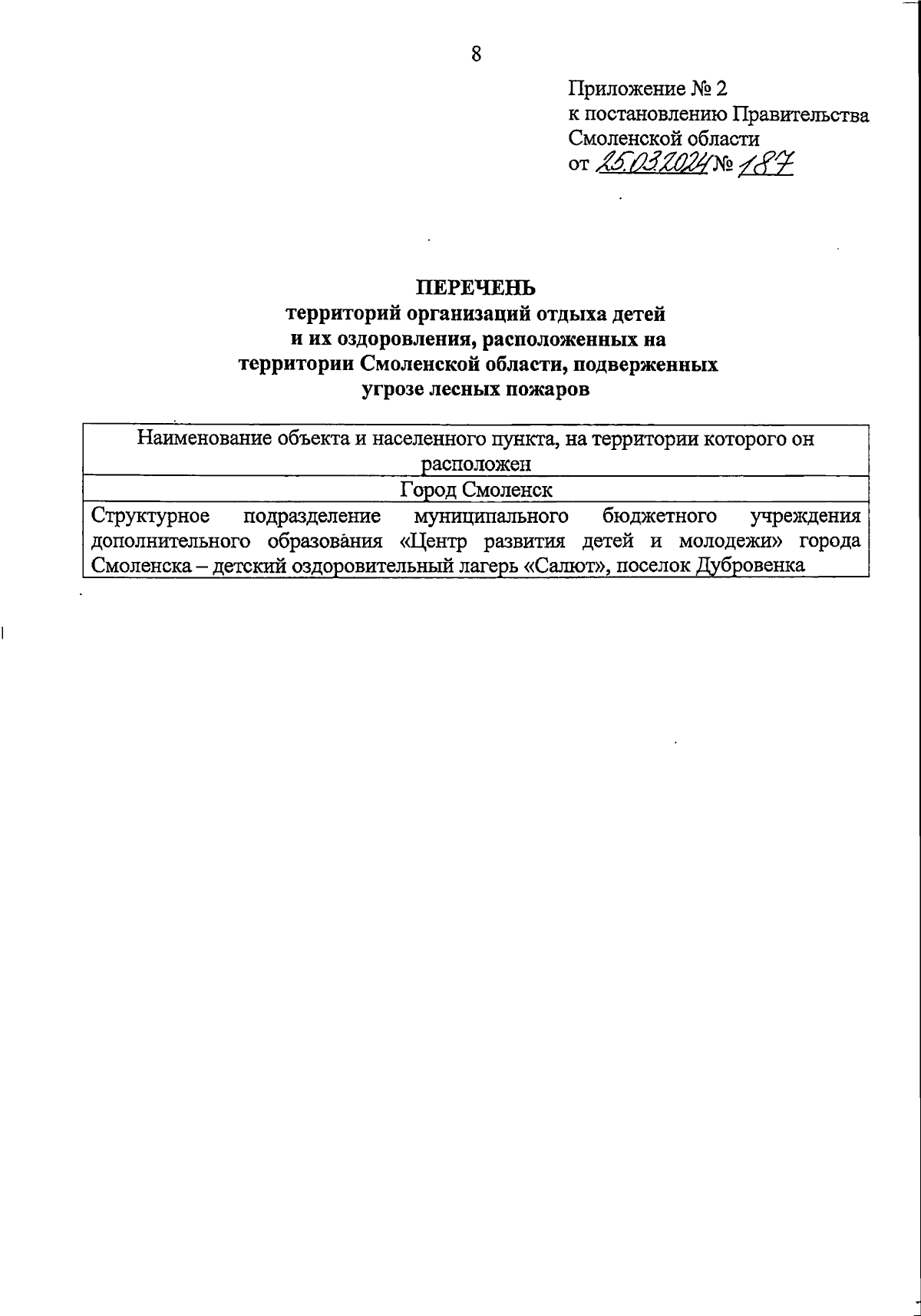 8

Приложение № 2
к постановлению Правительства
Смоленской области
от 25.03.2024 № 187

ПЕРЕЧЕНЬ
территорий организаций отдыха детей
и их оздоровления, расположенных на
территории Смоленской области, подверженных
угрозе лесных пожаров

| Наименование объекта и населенного пункта, на территории которого он расположен |
|---|
| Город Смоленск |
| Структурное подразделение муниципального бюджетного учреждения дополнительного образования «Центр развития детей и молодежи» города Смоленска – детский оздоровительный лагерь «Салют», поселок Дубровенка |